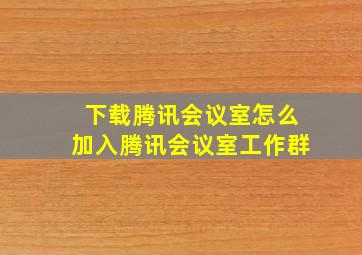 下载腾讯会议室怎么
加入腾讯会议室工作群